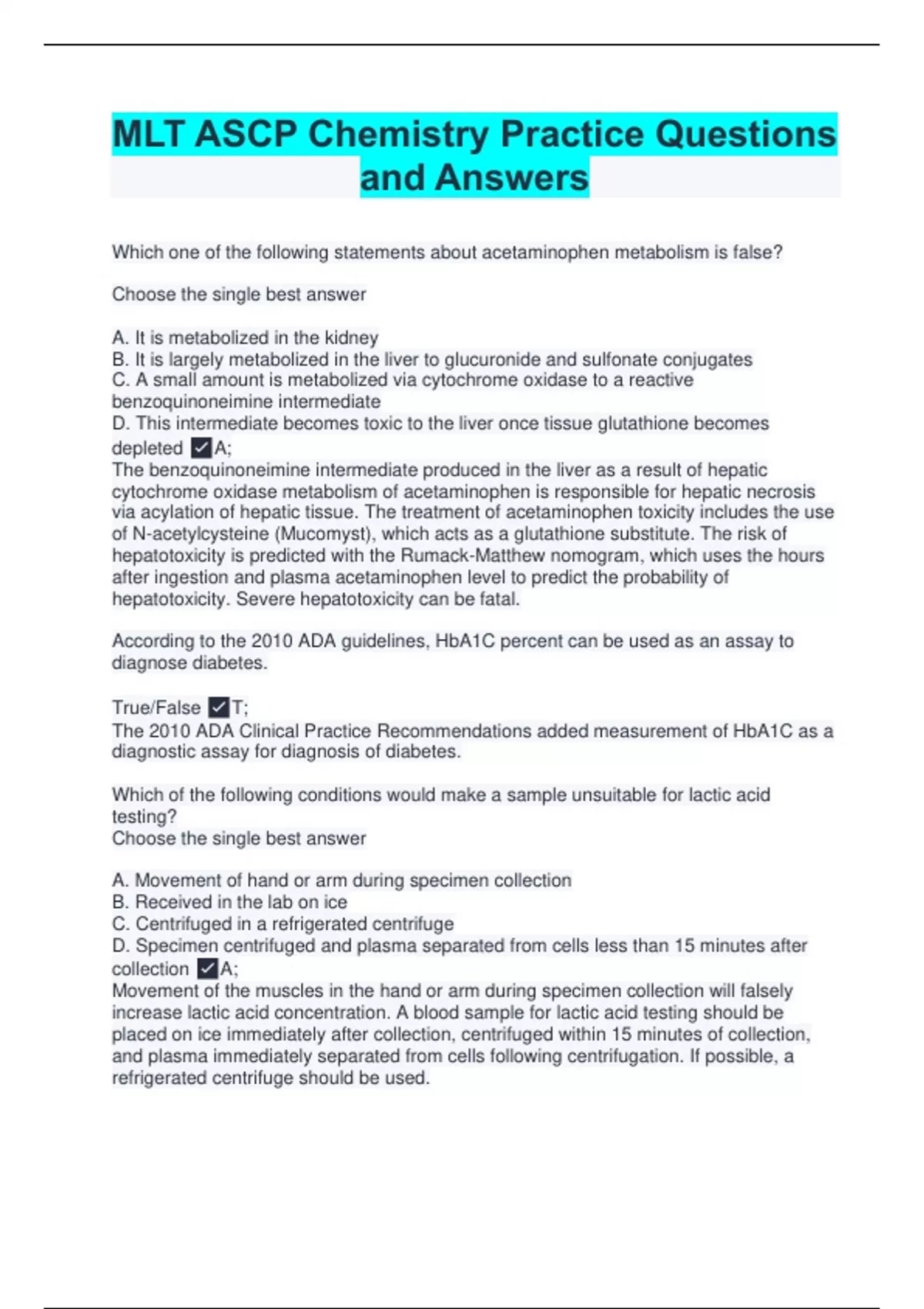 MLT ASCP Chemistry Practice Questions and Answers

Which one of the following statements about acetaminophen metabolism is false?

Choose the single best answer

A. It is metabolized in the kidney
B. It is largely metabolized in the liver to glucuronide and sulfonate conjugates
C. A small amount is metabolized via cytochrome oxidase to a reactive benzoquinoneimine intermediate
D. This intermediate becomes toxic to the liver once tissue glutathione becomes depleted ✓A;
The benzoquinoneimine intermediate produced in the liver as a result of hepatic cytochrome oxidase metabolism of acetaminophen is responsible for hepatic necrosis via acylation of hepatic tissue. The treatment of acetaminophen toxicity includes the use of N-acetylcysteine (Mucomyst), which acts as a glutathione substitute. The risk of hepatotoxicity is predicted with the Rumack-Matthew nomogram, which uses the hours after ingestion and plasma acetaminophen level to predict the probability of hepatotoxicity. Severe hepatotoxicity can be fatal.

According to the 2010 ADA guidelines, HbA1C percent can be used as an assay to diagnose diabetes.

True/False ✓T;
The 2010 ADA Clinical Practice Recommendations added measurement of HbA1C as a diagnostic assay for diagnosis of diabetes.

Which of the following conditions would make a sample unsuitable for lactic acid testing?
Choose the single best answer

A. Movement of hand or arm during specimen collection
B. Received in the lab on ice
C. Centrifuged in a refrigerated centrifuge
D. Specimen centrifuged and plasma separated from cells less than 15 minutes after collection ✓A;
Movement of the muscles in the hand or arm during specimen collection will falsely increase lactic acid concentration. A blood sample for lactic acid testing should be placed on ice immediately after collection, centrifuged within 15 minutes of collection, and plasma immediately separated from cells following centrifugation. If possible, a refrigerated centrifuge should be used.